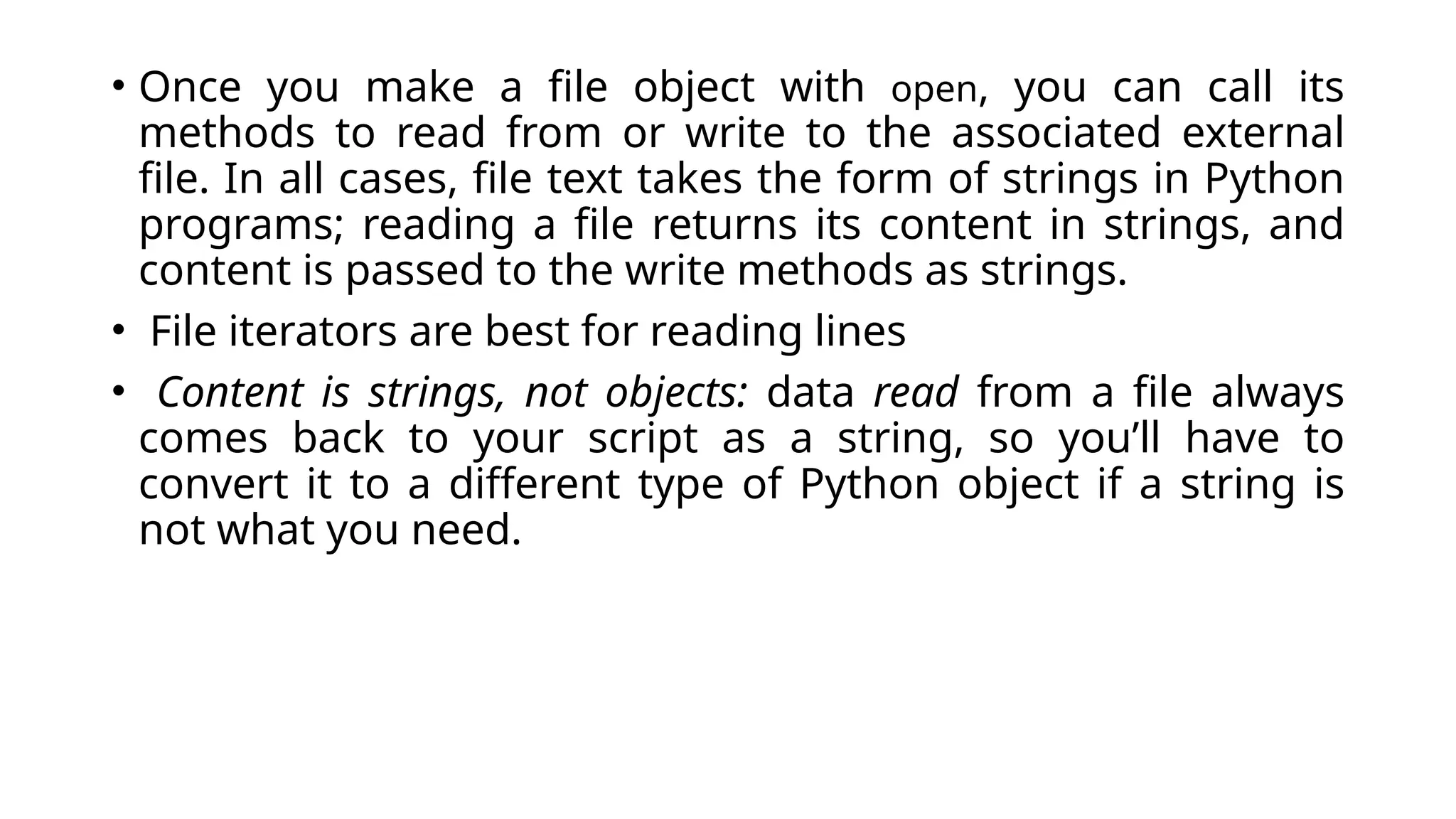 • Once you make a file object with open, you can call its methods to read from or write to the associated external file. In all cases, file text takes the form of strings in Python programs; reading a file returns its content in strings, and content is passed to the write methods as strings.

• File iterators are best for reading lines

• Content is strings, not objects: data read from a file always comes back to your script as a string, so you'll have to convert it to a different type of Python object if a string is not what you need.